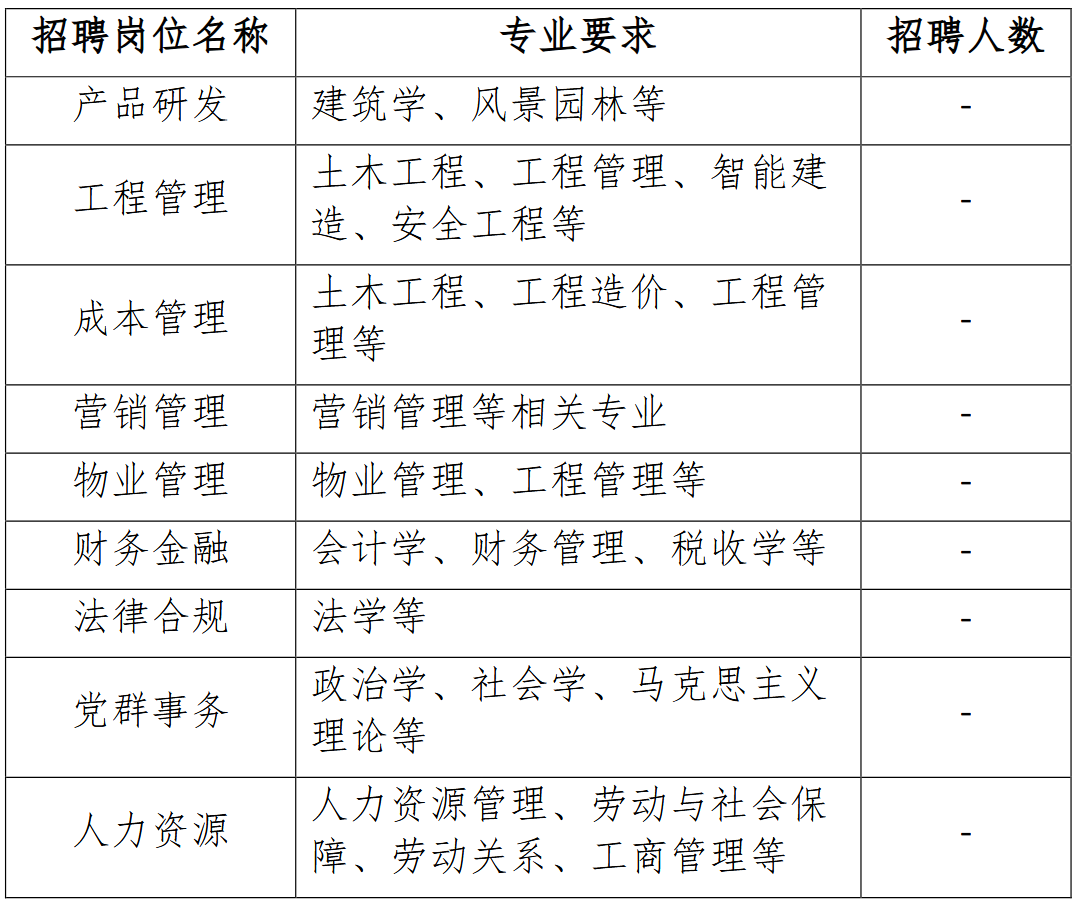 | 招聘岗位名称 | 专业要求 | 招聘人数 |
|---|---|---|
| 产品研发 | 建筑学、风景园林等 | - |
| 工程管理 | 土木工程、工程管理、智能建造、安全工程等 | - |
| 成本管理 | 土木工程、工程造价、工程管理等 | - |
| 营销管理 | 营销管理等相关专业 | - |
| 物业管理 | 物业管理、工程管理等 | - |
| 财务金融 | 会计学、财务管理、税收学等 | - |
| 法律合规 | 法学等 | - |
| 党群事务 | 政治学、社会学、马克思主义理论等 | - |
| 人力资源 | 人力资源管理、劳动与社会保障、劳动关系、工商管理等 | - |